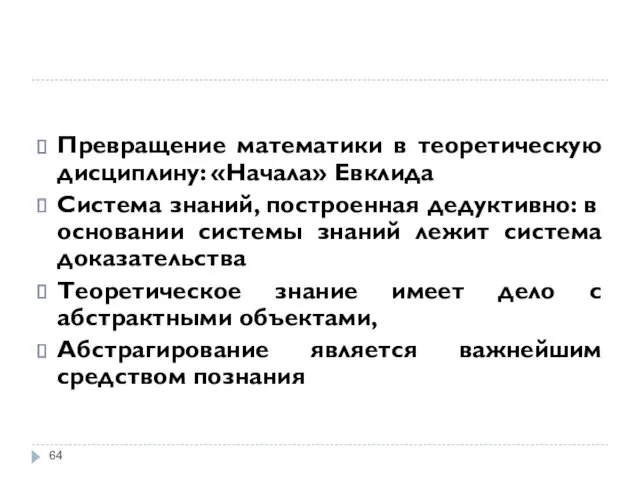 Превращение математики в теоретическую дисциплину: «Начала» Евклида

Система знаний, построенная дедуктивно: в основании системы знаний лежит система доказательства

Теоретическое знание имеет дело с абстрактными объектами,

Абстрагирование является важнейшим средством познания

64